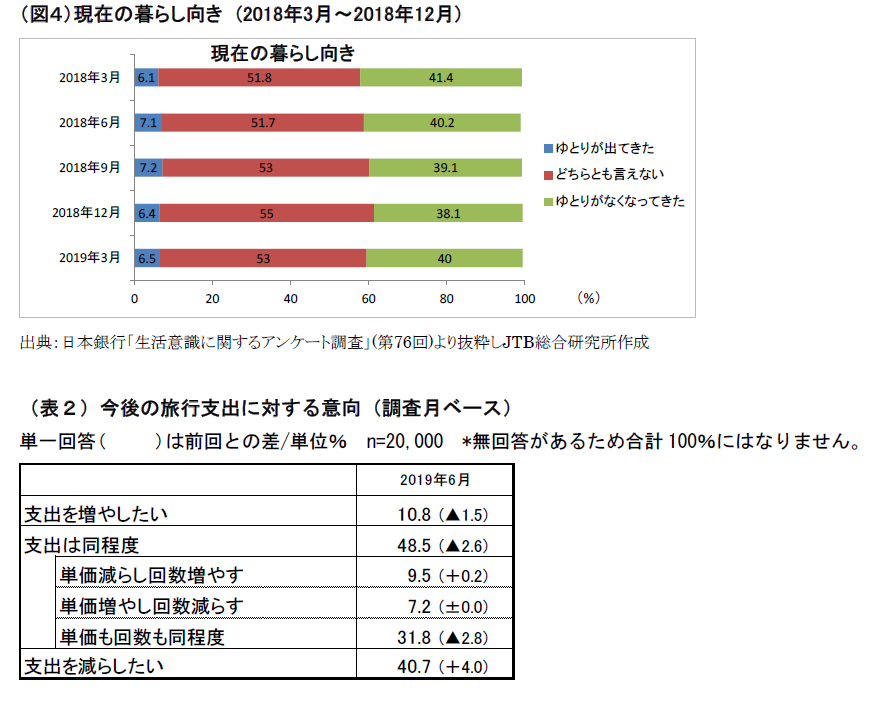 （図4）現在の暮らし向き（2018年3月～2018年12月）

現在の暮らし向き

2018年3月 6.1 51.8 41.4
2018年6月 7.1 51.7 40.2
2018年9月 7.2 53 39.1
2018年12月 6.4 55 38.1
2019年3月 6.5 53 40

0 20 40 60 80 100 （%）

ゆとりが出てきた
どちらとも言えない
ゆとりがなくなってきた

出典：日本銀行「生活意識に関するアンケート調査」（第76回）より抜粋しJTB総合研究所作成

（表２）今後の旅行支出に対する意向（調査月ベース）
単一回答（　　）は前回との差／単位％　n=20,000　*無回答があるため合計100%にはなりません。

| | 2019年6月 |
|---|---|
| 支出を増やしたい | 10.8（▲1.5） |
| 支出は同程度 | 48.5（▲2.6） |
| 単価減らし回数増やす | 9.5（＋0.2） |
| 単価増やし回数減らす | 7.2（±0.0） |
| 単価も回数も同程度 | 31.8（▲2.8） |
| 支出を減らしたい | 40.7（＋4.0） |